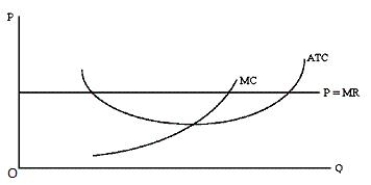 P

ATC

MC

P = MR

O

Q